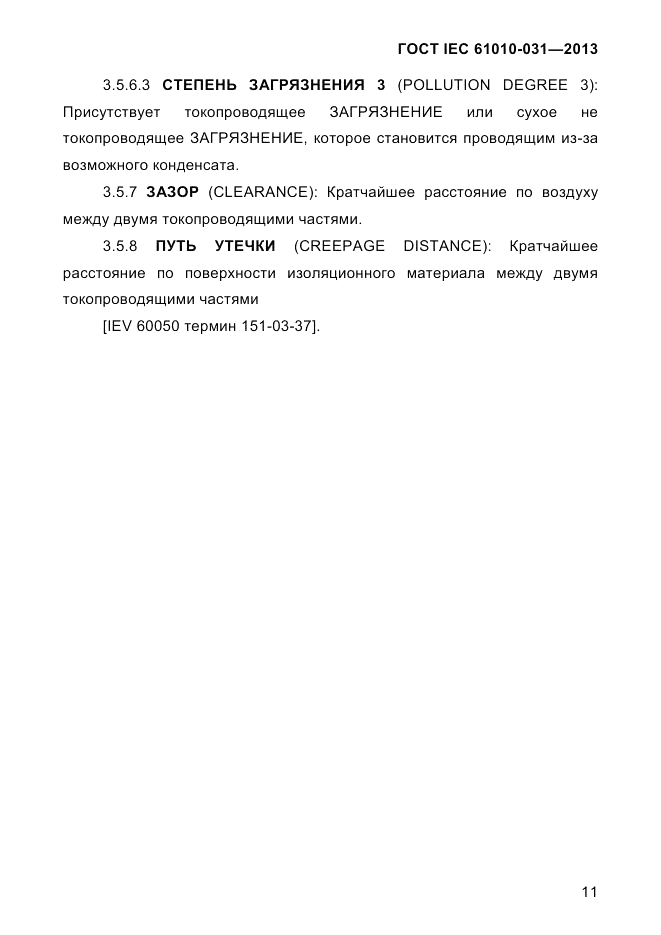 ГОСТ IEC 61010-031—2013

3.5.6.3 СТЕПЕНЬ ЗАГРЯЗНЕНИЯ 3 (POLLUTION DEGREE 3): Присутствует токопроводящее ЗАГРЯЗНЕНИЕ или сухое не токопроводящее ЗАГРЯЗНЕНИЕ, которое становится проводящим из-за возможного конденсата.

3.5.7 ЗАЗОР (CLEARANCE): Кратчайшее расстояние по воздуху между двумя токопроводящими частями.

3.5.8 ПУТЬ УТЕЧКИ (CREEPAGE DISTANCE): Кратчайшее расстояние по поверхности изоляционного материала между двумя токопроводящими частями

[IEV 60050 термин 151-03-37].

11